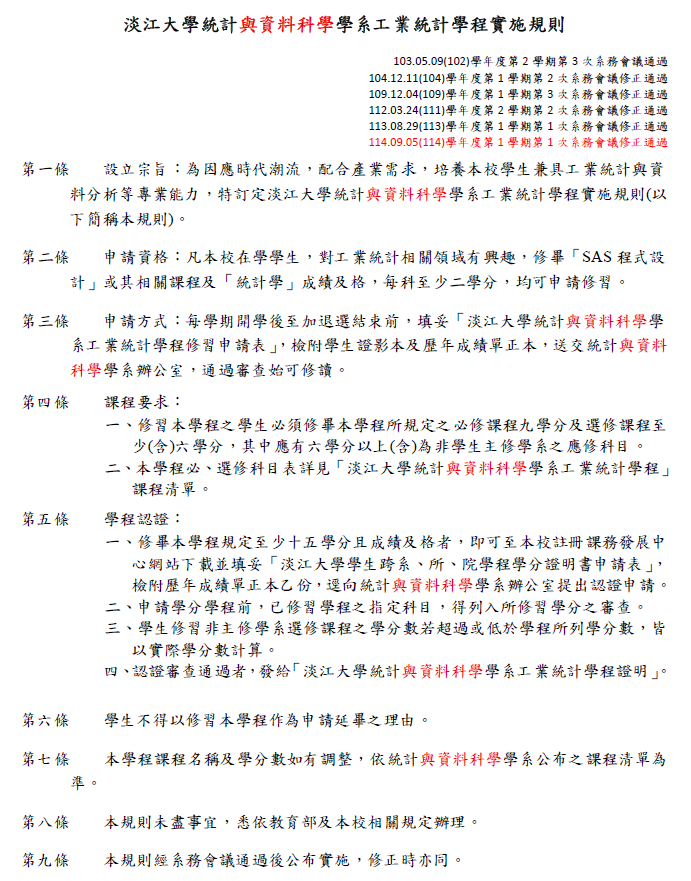 淡江大學統計與資料科學學系工業統計學程實施規則

103.05.09(102)學年度第 2 學期第 3 次系務會議通過
104.12.11(104)學年度第 1 學期第 2 次系務會議修正通過
109.12.04(109)學年度第 1 學期第 3 次系務會議修正通過
112.03.24(111)學年度第 2 學期第 2 次系務會議修正通過
113.08.29(113)學年度第 1 學期第 1 次系務會議修正通過
114.09.05(114)學年度第 1 學期第 1 次系務會議修正通過

第一條　設立宗旨：為因應時代潮流，配合產業需求，培養本校學生兼具工業統計與資料分析等專業能力，特訂定淡江大學統計與資料科學學系工業統計學程實施規則(以下簡稱本規則)。

第二條　申請資格：凡本校在學學生，對工業統計相關領域有興趣，修畢「SAS 程式設計」或其相關課程及「統計學」成績及格，每科至少二學分，均可申請修習。

第三條　申請方式：每學期開學後至加退選結束前，填妥「淡江大學統計與資料科學學系工業統計學程修習申請表」，檢附學生證影本及歷年成績單正本，送交統計與資料科學學系辦公室，通過審查始可修讀。

第四條　課程要求：
一、修習本學程之學生必須修畢本學程所規定之必修課程九學分及選修課程至少(含)六學分，其中應有六學分以上(含)為非學生主修學系之應修科目。
二、本學程必、選修科目表詳見「淡江大學統計與資料科學學系工業統計學程」課程清單。

第五條　學程認證：
一、修畢本學程規定至少十五學分且成績及格者，即可至本校註冊課務發展中心網站下載並填妥「淡江大學學生跨系、所、院學程學分證明書申請表」，檢附歷年成績單正本乙份，逕向統計與資料科學學系辦公室提出認證申請。
二、申請學分學程前，已修習學程之指定科目，得列入所修習學分之審查。
三、學生修習非主修學系選修課程之學分數若超過或低於學程所列學分數，皆以實際學分數計算。
四、認證審查通過者，發給「淡江大學統計與資料科學學系工業統計學程證明」。

第六條　學生不得以修習本學程作為申請延畢之理由。

第七條　本學程課程名稱及學分數如有調整，依統計與資料科學學系公布之課程清單為準。

第八條　本規則未盡事宜，悉依教育部及本校相關規定辦理。

第九條　本規則經系務會議通過後公布實施，修正時亦同。